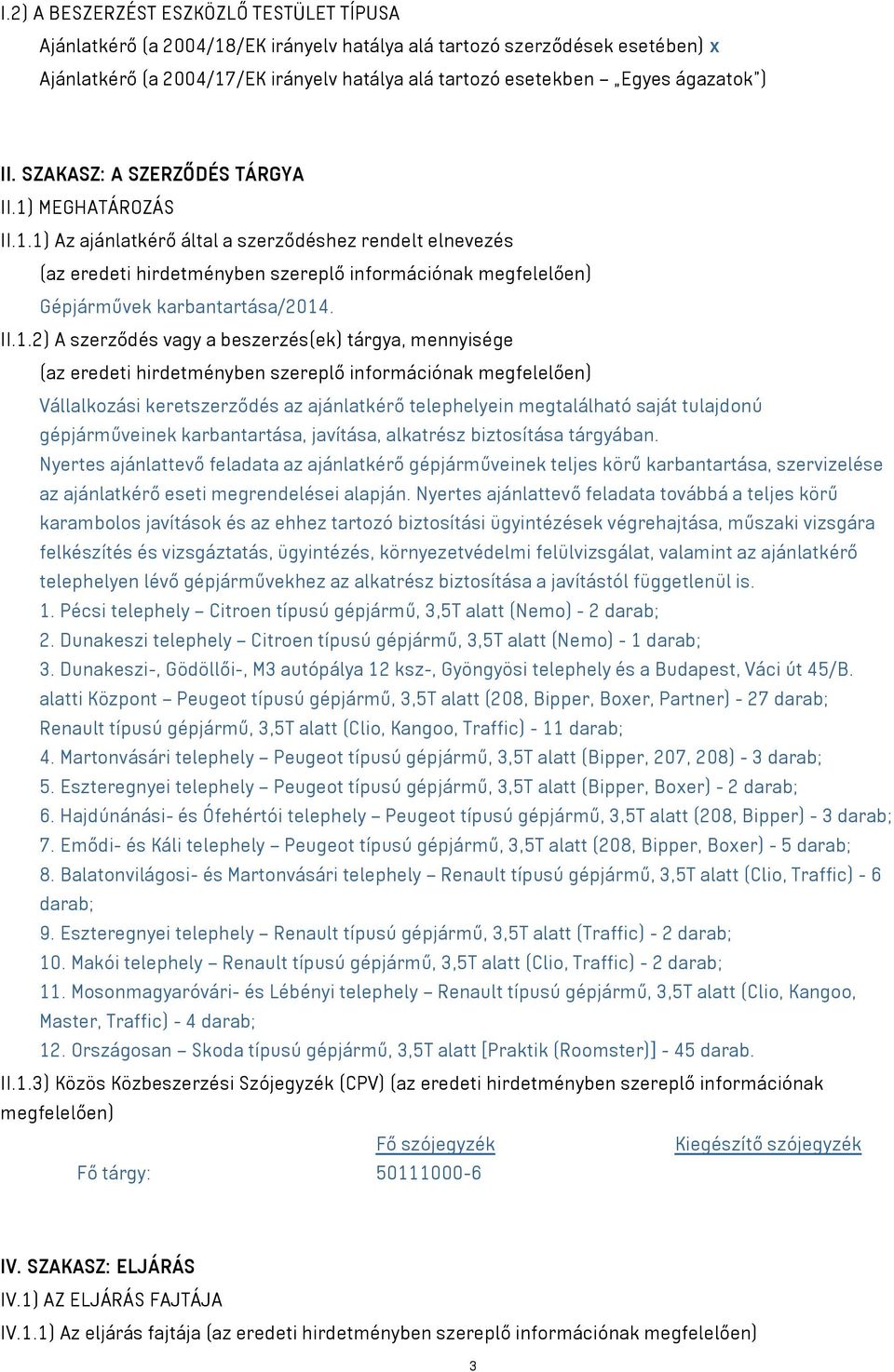 I.2) A BESZERZÉST ESZKÖZLŐ TESTÜLET TÍPUSA
Ajánlatkérő (a 2004/18/EK irányelv hatálya alá tartozó szerződések esetében) x
Ajánlatkérő (a 2004/17/EK irányelv hatálya alá tartozó esetekben – „Egyes ágazatok")

II. SZAKASZ: A SZERZŐDÉS TÁRGYA
II.1) MEGHATÁROZÁS
II.1.1) Az ajánlatkérő által a szerződéshez rendelt elnevezés
(az eredeti hirdetményben szereplő információnak megfelelően)
Gépjárművek karbantartása/2014.
II.1.2) A szerződés vagy a beszerzés(ek) tárgya, mennyisége
(az eredeti hirdetményben szereplő információnak megfelelően)
Vállalkozási keretszerződés az ajánlatkérő telephelyein megtalálható saját tulajdonú gépjárműveinek karbantartása, javítása, alkatrész biztosítása tárgyában.
Nyertes ajánlattevő feladata az ajánlatkérő gépjárműveinek teljes körű karbantartása, szervizelése az ajánlatkérő eseti megrendelései alapján. Nyertes ajánlattevő feladata továbbá a teljes körű karambolos javítások és az ehhez tartozó biztosítási ügyintézések végrehajtása, műszaki vizsgára felkészítés és vizsgáztatás, ügyintézés, környezetvédelmi felülvizsgálat, valamint az ajánlatkérő telephelyen lévő gépjárművekhez az alkatrész biztosítása a javítástól függetlenül is.
1. Pécsi telephely – Citroen típusú gépjármű, 3,5T alatt (Nemo) - 2 darab;
2. Dunakeszi telephely – Citroen típusú gépjármű, 3,5T alatt (Nemo) - 1 darab;
3. Dunakeszi-, Gödöllői-, M3 autópálya 12 ksz-, Gyöngyösi telephely és a Budapest, Váci út 45/B. alatti Központ – Peugeot típusú gépjármű, 3,5T alatt (208, Bipper, Boxer, Partner) - 27 darab; Renault típusú gépjármű, 3,5T alatt (Clio, Kangoo, Traffic) - 11 darab;
4. Martonvásári telephely – Peugeot típusú gépjármű, 3,5T alatt (Bipper, 207, 208) - 3 darab;
5. Eszteregnyei telephely – Peugeot típusú gépjármű, 3,5T alatt (Bipper, Boxer) - 2 darab;
6. Hajdúnánási- és Ófehértói telephely – Peugeot típusú gépjármű, 3,5T alatt (208, Bipper) - 3 darab;
7. Emődi- és Káli telephely – Peugeot típusú gépjármű, 3,5T alatt (208, Bipper, Boxer) - 5 darab;
8. Balatonvilágosi- és Martonvásári telephely – Renault típusú gépjármű, 3,5T alatt (Clio, Traffic) - 6 darab;
9. Eszteregnyei telephely – Renault típusú gépjármű, 3,5T alatt (Traffic) - 2 darab;
10. Makói telephely – Renault típusú gépjármű, 3,5T alatt (Clio, Traffic) - 2 darab;
11. Mosonmagyaróvári- és Lébényi telephely – Renault típusú gépjármű, 3,5T alatt (Clio, Kangoo, Master, Traffic) - 4 darab;
12. Országosan – Skoda típusú gépjármű, 3,5T alatt [Praktik (Roomster)] - 45 darab.
II.1.3) Közös Közbeszerzési Szójegyzék (CPV) (az eredeti hirdetményben szereplő információnak megfelelően)

| | Fő szójegyzék | Kiegészítő szójegyzék |
|---|---|---|
| Fő tárgy: | 50111000-6 | |

IV. SZAKASZ: ELJÁRÁS
IV.1) AZ ELJÁRÁS FAJTÁJA
IV.1.1) Az eljárás fajtája (az eredeti hirdetményben szereplő információnak megfelelően)

3